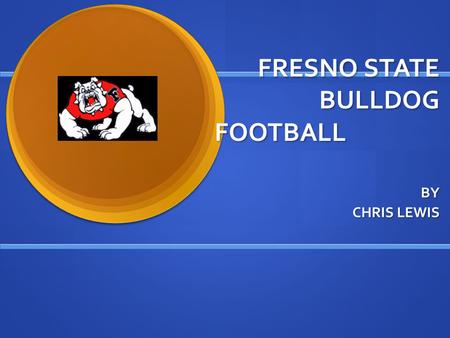 FRESNO STATE BULLDOG FOOTBALL

BY
CHRIS LEWIS